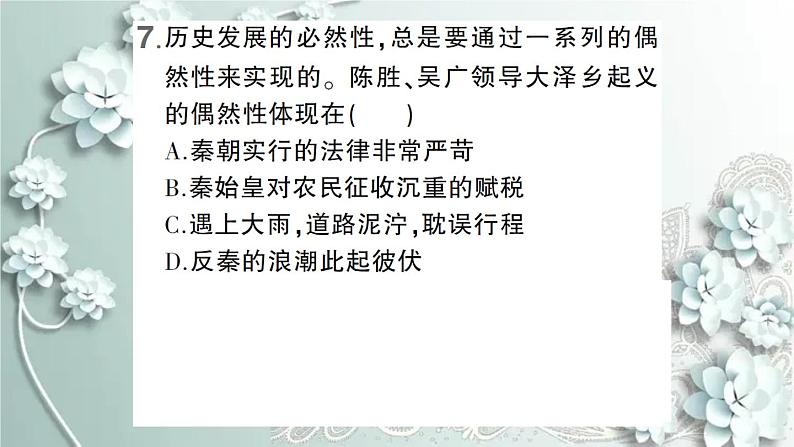 7.历史发展的必然性,总是要通过一系列的偶然性来实现的。陈胜、吴广领导大泽乡起义的偶然性体现在(　　)
A.秦朝实行的法律非常严苛
B.秦始皇对农民征收沉重的赋税
C.遇上大雨,道路泥泞,耽误行程
D.反秦的浪潮此起彼伏